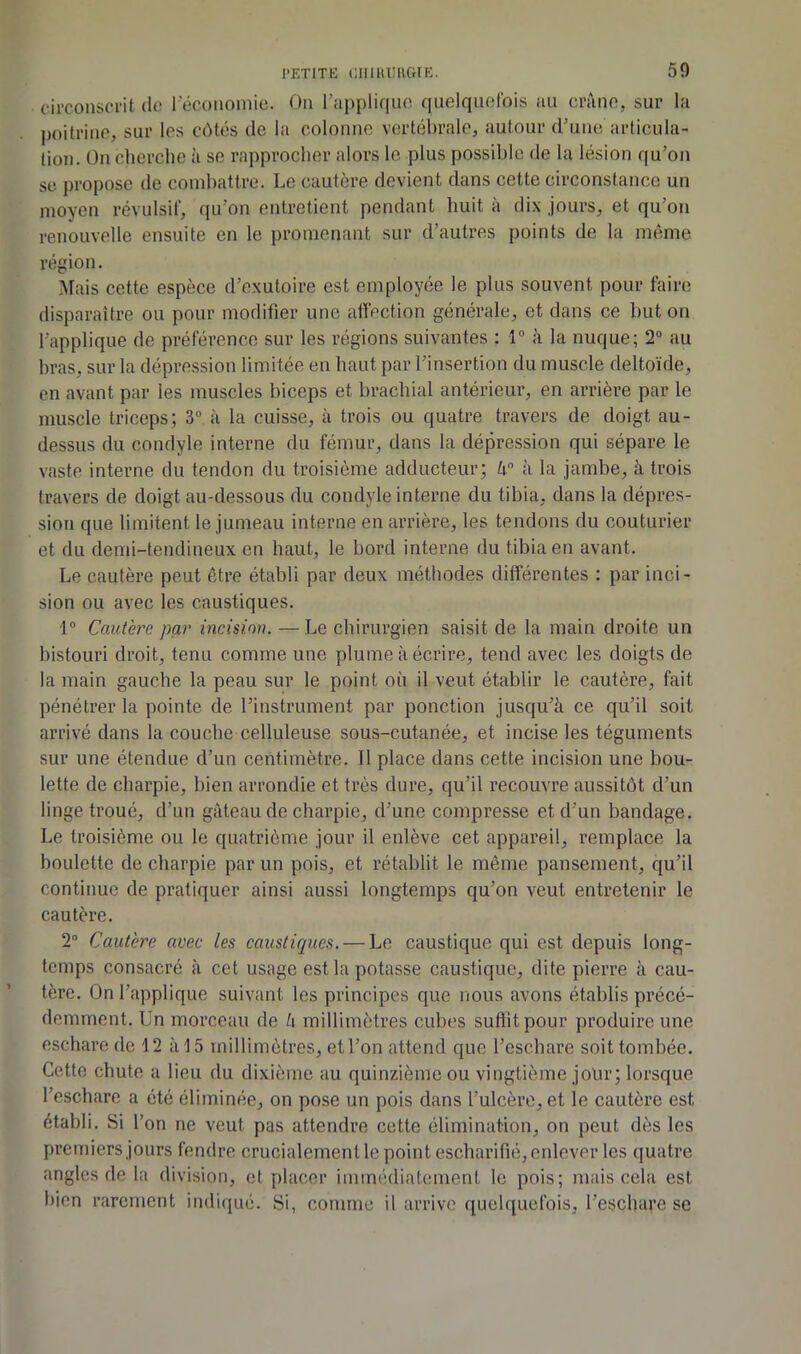 PETITE CHIRURGIE. 59

circonscrit de l'économie. On l'applique quelquefois au crâne, sur la poitrine, sur les côtés de la colonne vertébrale, autour d'une articulation. On cherche à se rapprocher alors le plus possible de la lésion qu'on se propose de combattre. Le cautère devient dans cette circonstance un moyen révulsif, qu'on entretient pendant huit à dix jours, et qu'on renouvelle ensuite en le promenant sur d'autres points de la même région.

Mais cette espèce d'exutoire est employée le plus souvent pour faire disparaître ou pour modifier une affection générale, et dans ce but on l'applique de préférence sur les régions suivantes : 1° à la nuque; 2° au bras, sur la dépression limitée en haut par l'insertion du muscle deltoïde, en avant par les muscles biceps et brachial antérieur, en arrière par le muscle triceps; 3° à la cuisse, à trois ou quatre travers de doigt au-dessus du condyle interne du fémur, dans la dépression qui sépare le vaste interne du tendon du troisième adducteur; 4° à la jambe, à trois travers de doigt au-dessous du condyle interne du tibia, dans la dépression que limitent le jumeau interne en arrière, les tendons du couturier et du demi-tendineux en haut, le bord interne du tibia en avant.

Le cautère peut être établi par deux méthodes différentes : par incision ou avec les caustiques.

1° Cautère par incision. — Le chirurgien saisit de la main droite un bistouri droit, tenu comme une plume à écrire, tend avec les doigts de la main gauche la peau sur le point où il veut établir le cautère, fait pénétrer la pointe de l'instrument par ponction jusqu'à ce qu'il soit arrivé dans la couche celluleuse sous-cutanée, et incise les téguments sur une étendue d'un centimètre. Il place dans cette incision une boulette de charpie, bien arrondie et très dure, qu'il recouvre aussitôt d'un linge troué, d'un gâteau de charpie, d'une compresse et d'un bandage. Le troisième ou le quatrième jour il enlève cet appareil, remplace la boulette de charpie par un pois, et rétablit le même pansement, qu'il continue de pratiquer ainsi aussi longtemps qu'on veut entretenir le cautère.

2° Cautère avec les caustiques. — Le caustique qui est depuis longtemps consacré à cet usage est la potasse caustique, dite pierre à cautère. On l'applique suivant les principes que nous avons établis précédemment. Un morceau de 4 millimètres cubes suffit pour produire une eschare de 12 à 15 millimètres, et l'on attend que l'eschare soit tombée. Cette chute a lieu du dixième au quinzième ou vingtième jour; lorsque l'eschare a été éliminée, on pose un pois dans l'ulcère, et le cautère est établi. Si l'on ne veut pas attendre cette élimination, on peut dès les premiers jours fendre crucialement le point escharifié, enlever les quatre angles de la division, et placer immédiatement le pois; mais cela est bien rarement indiqué. Si, comme il arrive quelquefois, l'eschare se